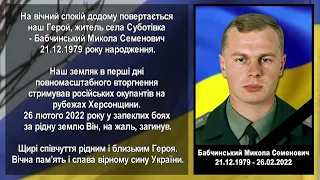 На вічний спокій додому повертається наш Герой, житель села Суботівка - Бабчинський Микола Семенович 21.12.1979 року народження.

Наш земляк в перші дні повномасштабного вторгнення стримував російських окупантів на рубежах Херсонщини.
26 лютого 2022 року у запеклих боях за рідну землю Він, на жаль, загинув.

Щирі співчуття рідним і близьким Героя.
Вічна пам'ять і слава вірному сину України.

Бабчинський Микола Семенович
21.12.1979 - 26.02.2022